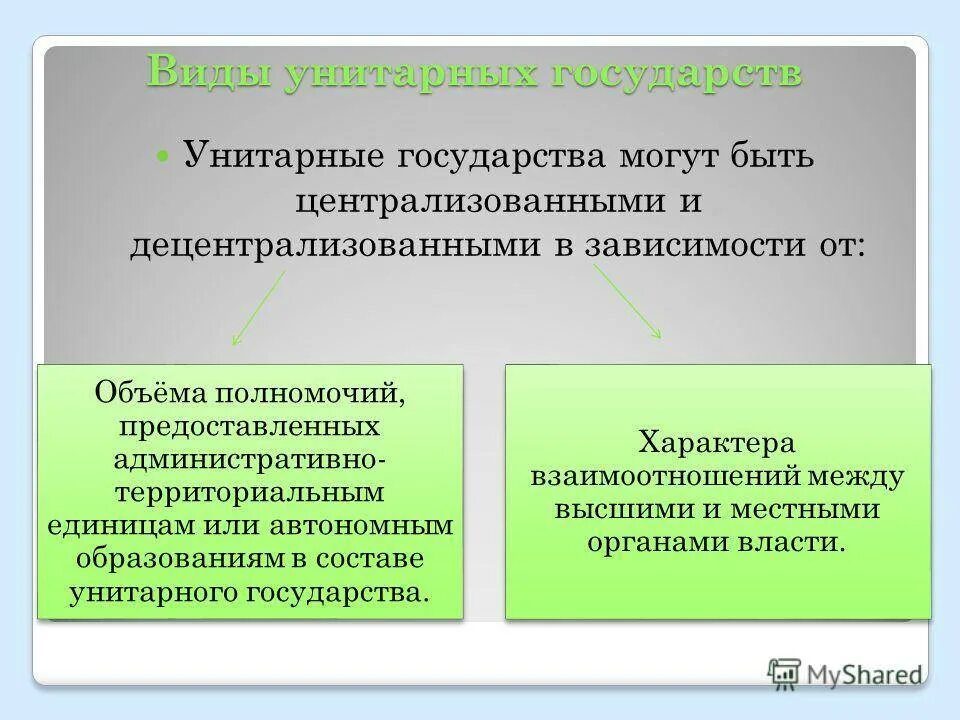 Виды унитарных государств

Унитарные государства могут быть централизованными и децентрализованными в зависимости от:

Объёма полномочий, предоставленных административно-территориальным единицам или автономным образованиям в составе унитарного государства.

Характера взаимоотношений между высшими и местными органами власти.

MyShared